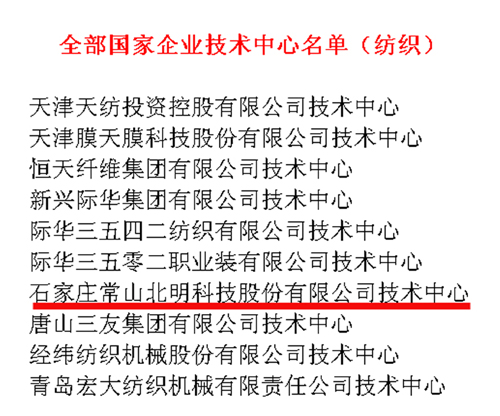 全部国家企业技术中心名单（纺织）

天津天纺投资控股有限公司技术中心
天津膜天膜科技股份有限公司技术中心
恒天纤维集团有限公司技术中心
新兴际华集团有限公司技术中心
际华三五四二纺织有限公司技术中心
际华三五零二职业装有限公司技术中心
石家庄常山北明科技股份有限公司技术中心
唐山三友集团有限公司技术中心
经纬纺织机械股份有限公司技术中心
青岛宏大纺织机械有限责任公司技术中心